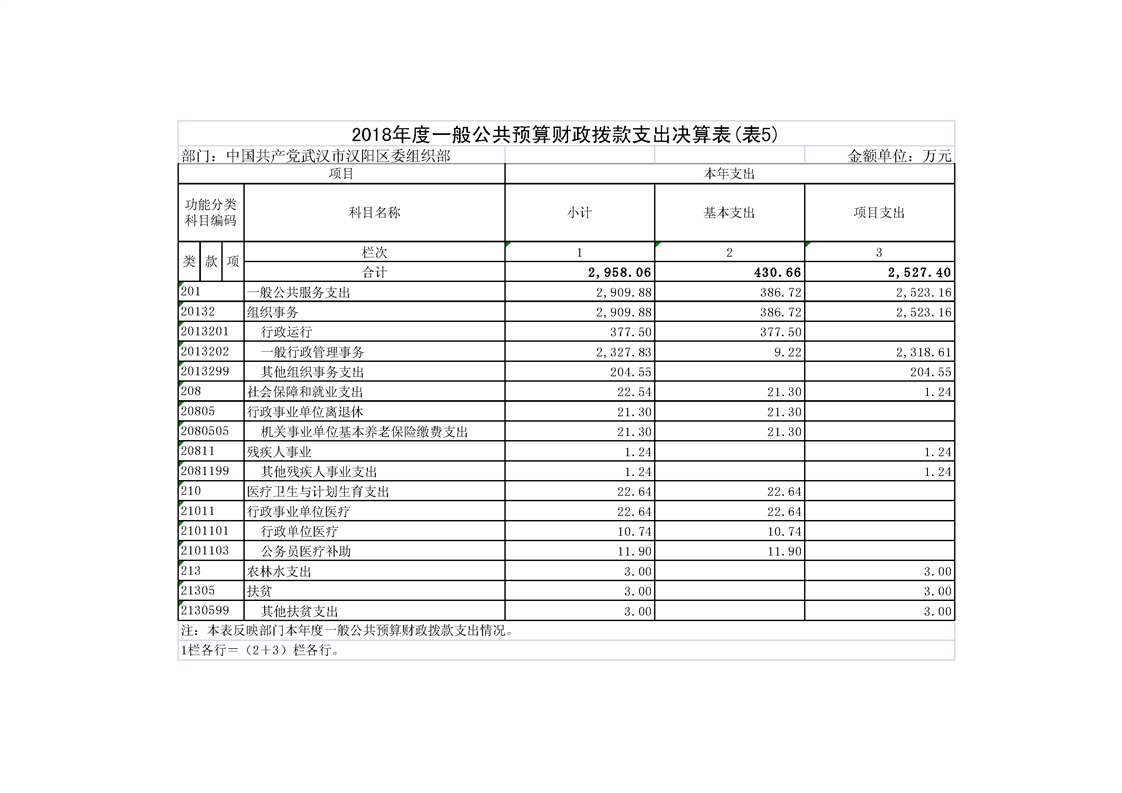 2018年度一般公共预算财政拨款支出决算表(表5)

部门：中国共产党武汉市汉阳区委组织部 金额单位：万元

| 项目 | | 本年支出 | | |
|---|---|---|---|---|
| 功能分类科目编码 | 科目名称 | 小计 | 基本支出 | 项目支出 |
| 类 款 项 | 栏次 | 1 | 2 | 3 |
| | 合计 | 2,958.06 | 430.66 | 2,527.40 |
| 201 | 一般公共服务支出 | 2,909.88 | 386.72 | 2,523.16 |
| 20132 | 组织事务 | 2,909.88 | 386.72 | 2,523.16 |
| 2013201 | 行政运行 | 377.50 | 377.50 | |
| 2013202 | 一般行政管理事务 | 2,327.83 | 9.22 | 2,318.61 |
| 2013299 | 其他组织事务支出 | 204.55 | | 204.55 |
| 208 | 社会保障和就业支出 | 22.54 | 21.30 | 1.24 |
| 20805 | 行政事业单位离退休 | 21.30 | 21.30 | |
| 2080505 | 机关事业单位基本养老保险缴费支出 | 21.30 | 21.30 | |
| 20811 | 残疾人事业 | 1.24 | | 1.24 |
| 2081199 | 其他残疾人事业支出 | 1.24 | | 1.24 |
| 210 | 医疗卫生与计划生育支出 | 22.64 | 22.64 | |
| 21011 | 行政事业单位医疗 | 22.64 | 22.64 | |
| 2101101 | 行政单位医疗 | 10.74 | 10.74 | |
| 2101103 | 公务员医疗补助 | 11.90 | 11.90 | |
| 213 | 农林水支出 | 3.00 | | 3.00 |
| 21305 | 扶贫 | 3.00 | | 3.00 |
| 2130599 | 其他扶贫支出 | 3.00 | | 3.00 |

注：本表反映部门本年度一般公共预算财政拨款支出情况。
1栏各行＝（2+3）栏各行。